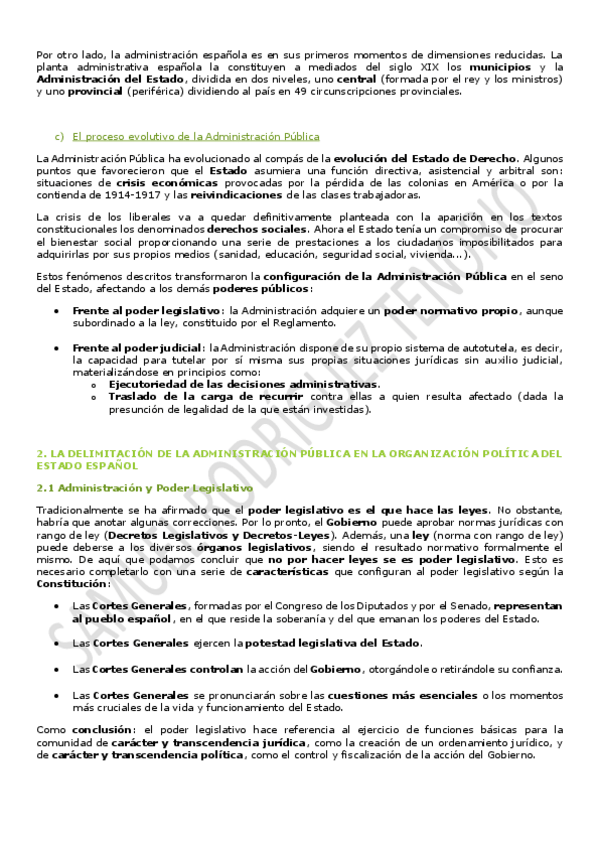 Por otro lado, la administración española es en sus primeros momentos de dimensiones reducidas. La planta administrativa española la constituyen a mediados del siglo XIX los municipios y la Administración del Estado, dividida en dos niveles, uno central (formada por el rey y los ministros) y uno provincial (periférica) dividiendo al país en 49 circunscripciones provinciales.

c) El proceso evolutivo de la Administración Pública

La Administración Pública ha evolucionado al compás de la evolución del Estado de Derecho. Algunos puntos que favorecieron que el Estado asumiera una función directiva, asistencial y arbitral son: situaciones de crisis económicas provocadas por la pérdida de las colonias en América o por la contienda de 1914-1917 y las reivindicaciones de las clases trabajadoras.

La crisis de los liberales va a quedar definitivamente planteada con la aparición en los textos constitucionales los denominados derechos sociales. Ahora el Estado tenía un compromiso de procurar el bienestar social proporcionando una serie de prestaciones a los ciudadanos imposibilitados para adquirirlas por sus propios medios (sanidad, educación, seguridad social, vivienda…).

Estos fenómenos descritos transformaron la configuración de la Administración Pública en el seno del Estado, afectando a los demás poderes públicos:

• Frente al poder legislativo: la Administración adquiere un poder normativo propio, aunque subordinado a la ley, constituido por el Reglamento.

• Frente al poder judicial: la Administración dispone de su propio sistema de autotutela, es decir, la capacidad para tutelar por sí misma sus propias situaciones jurídicas sin auxilio judicial, materializándose en principios como:
o Ejecutoriedad de las decisiones administrativas.
o Traslado de la carga de recurrir contra ellas a quien resulta afectado (dada la presunción de legalidad de la que están investidas).

2. LA DELIMITACIÓN DE LA ADMINISTRACIÓN PÚBLICA EN LA ORGANIZACIÓN POLÍTICA DEL ESTADO ESPAÑOL

2.1 Administración y Poder Legislativo

Tradicionalmente se ha afirmado que el poder legislativo es el que hace las leyes. No obstante, habría que anotar algunas correcciones. Por lo pronto, el Gobierno puede aprobar normas jurídicas con rango de ley (Decretos Legislativos y Decretos-Leyes). Además, una ley (norma con rango de ley) puede deberse a los diversos órganos legislativos, siendo el resultado normativo formalmente el mismo. De aquí que podamos concluir que no por hacer leyes se es poder legislativo. Esto es necesario completarlo con una serie de características que configuran al poder legislativo según la Constitución:

• Las Cortes Generales, formadas por el Congreso de los Diputados y por el Senado, representan al pueblo español, en el que reside la soberanía y del que emanan los poderes del Estado.

• Las Cortes Generales ejercen la potestad legislativa del Estado.

• Las Cortes Generales controlan la acción del Gobierno, otorgándole o retirándole su confianza.

• Las Cortes Generales se pronunciarán sobre las cuestiones más esenciales o los momentos más cruciales de la vida y funcionamiento del Estado.

Como conclusión: el poder legislativo hace referencia al ejercicio de funciones básicas para la comunidad de carácter y transcendencia jurídica, como la creación de un ordenamiento jurídico, y de carácter y transcendencia política, como el control y fiscalización de la acción del Gobierno.

SAMU RODRIGUEZ TENORIO